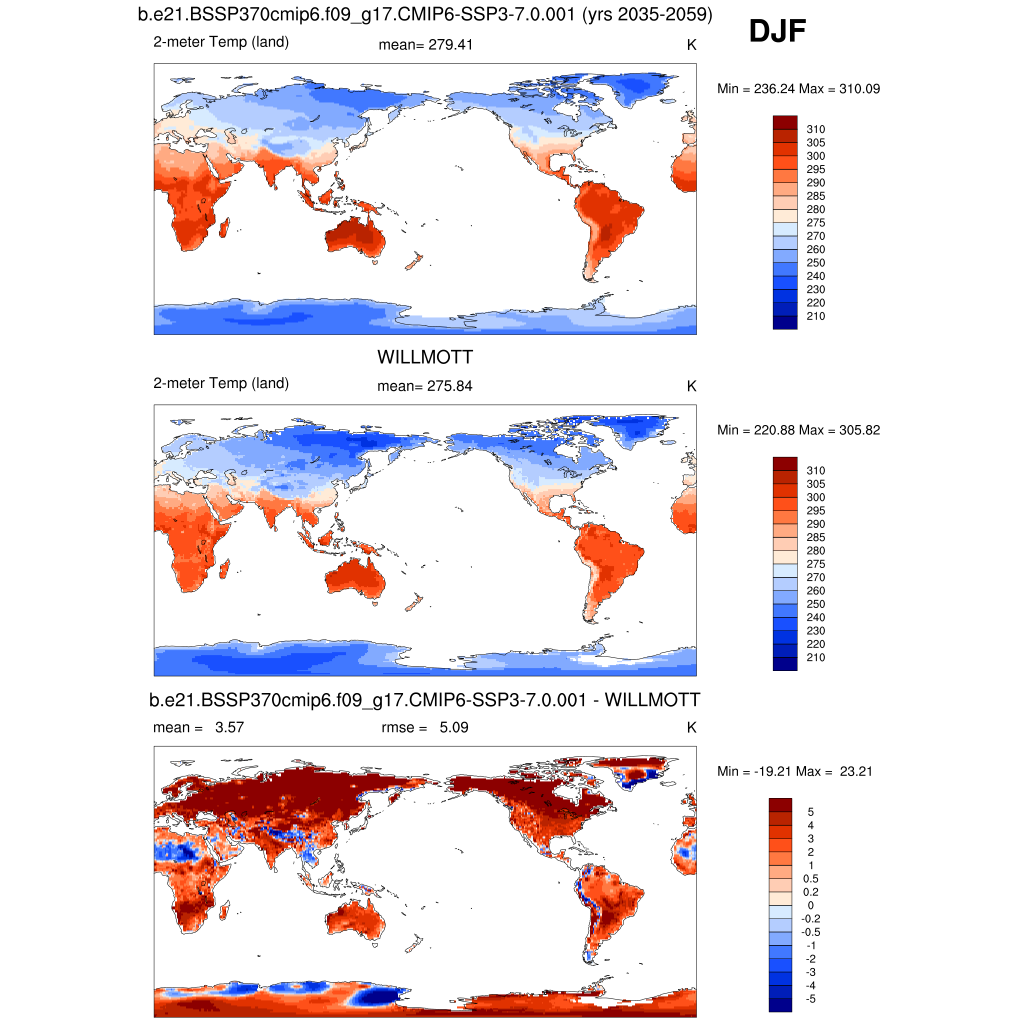 b.e21.BSSP370cmip6.f09_g17.CMIP6-SSP3-7.0.001 (yrs 2035-2059)

DJF

2-meter Temp (land) mean= 279.41 K

Min = 236.24 Max = 310.09

310
305
300
295
290
285
280
275
270
260
250
240
230
220
210

WILLMOTT

2-meter Temp (land) mean= 275.84 K

Min = 220.88 Max = 305.82

310
305
300
295
290
285
280
275
270
260
250
240
230
220
210

b.e21.BSSP370cmip6.f09_g17.CMIP6-SSP3-7.0.001 - WILLMOTT

mean = 3.57 rmse = 5.09 K

Min = -19.21 Max = 23.21

5
4
3
2
1
0.5
0.2
0
-0.2
-0.5
-1
-2
-3
-4
-5